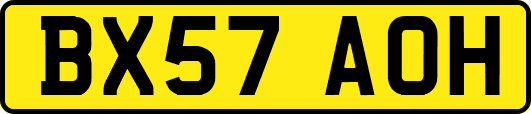 BX57 AOH